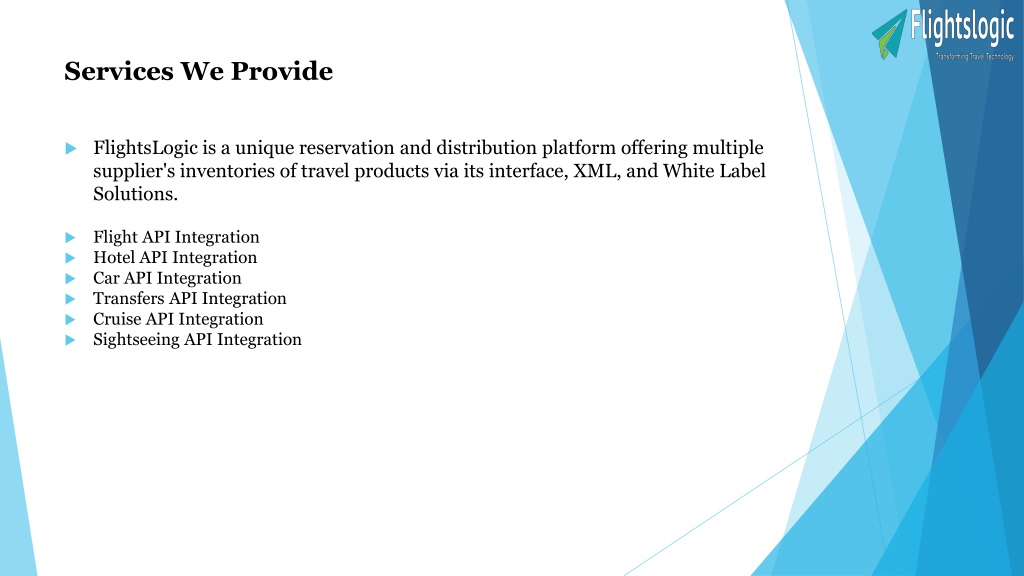 Flightslogic
Transforming Travel Technology

Services We Provide

FlightsLogic is a unique reservation and distribution platform offering multiple supplier's inventories of travel products via its interface, XML, and White Label Solutions.

Flight API Integration
Hotel API Integration
Car API Integration
Transfers API Integration
Cruise API Integration
Sightseeing API Integration